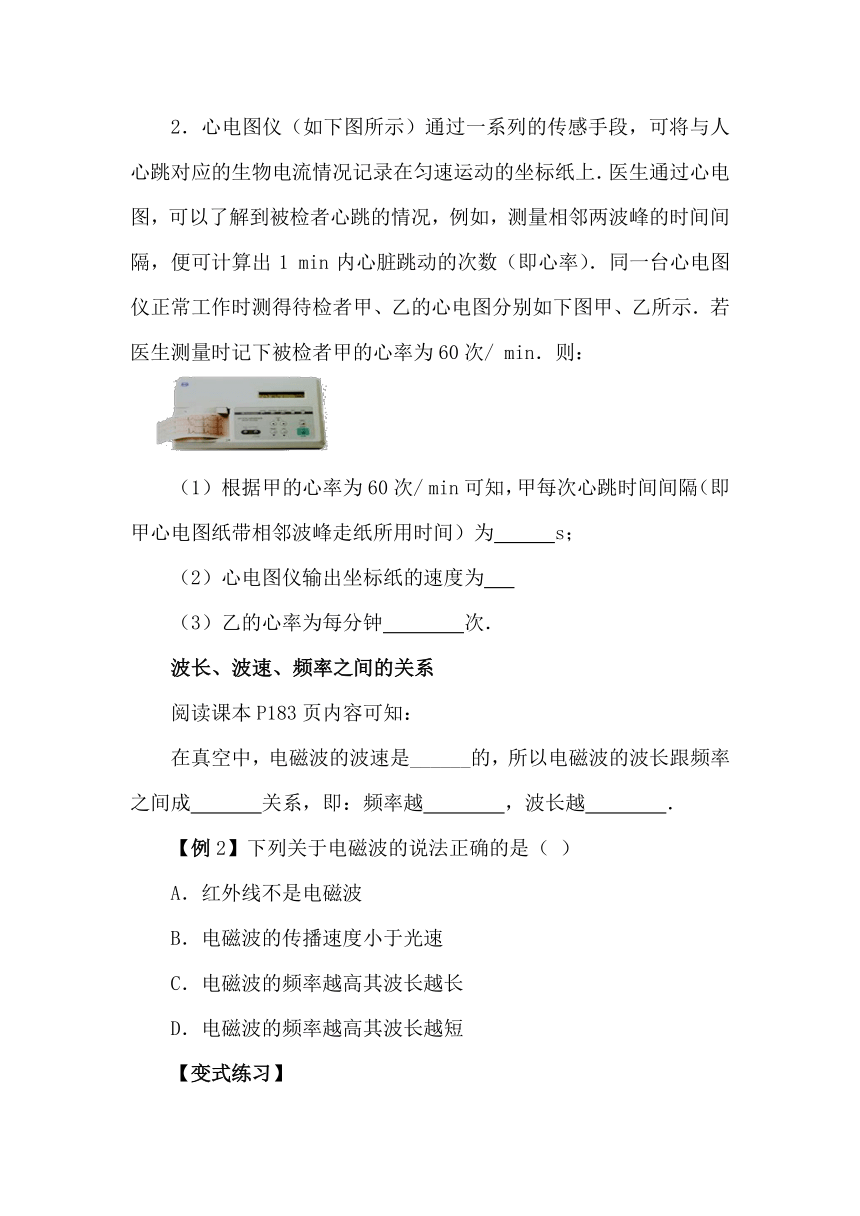 2．心电图仪（如下图所示）通过一系列的传感手段，可将与人心跳对应的生物电流情况记录在匀速运动的坐标纸上.医生通过心电图，可以了解到被检者心跳的情况，例如，测量相邻两波峰的时间间隔，便可计算出 1 min 内心脏跳动的次数（即心率）.同一台心电图仪正常工作时测得待检者甲、乙的心电图分别如下图甲、乙所示.若医生测量时记下被检者甲的心率为 60 次/ min．则：

（1）根据甲的心率为 60 次/ min 可知，甲每次心跳时间间隔（即甲心电图纸带相邻波峰走纸所用时间）为______s；

（2）心电图仪输出坐标纸的速度为___

（3）乙的心率为每分钟________次.

波长、波速、频率之间的关系

阅读课本 P183 页内容可知：

在真空中，电磁波的波速是______的，所以电磁波的波长跟频率之间成_______关系，即：频率越________，波长越________.

【例 2】下列关于电磁波的说法正确的是（ ）

A．红外线不是电磁波

B．电磁波的传播速度小于光速

C．电磁波的频率越高其波长越长

D．电磁波的频率越高其波长越短

【变式练习】